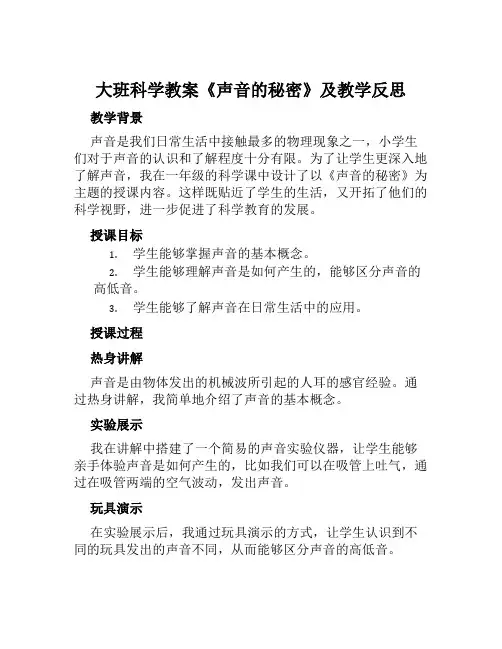 大班科学教案《声音的秘密》及教学反思

教学背景

声音是我们日常生活中接触最多的物理现象之一，小学生们对于声音的认识和了解程度十分有限。为了让学生更深入地了解声音，我在一年级的科学课中设计了以《声音的秘密》为主题的授课内容。这样既贴近了学生的生活，又开拓了他们的科学视野，进一步促进了科学教育的发展。

授课目标

1. 学生能够掌握声音的基本概念。
2. 学生能够理解声音是如何产生的，能够区分声音的高低音。
3. 学生能够了解声音在日常生活中的应用。

授课过程

热身讲解

声音是由物体发出的机械波所引起的人耳的感官经验。通过热身讲解，我简单地介绍了声音的基本概念。

实验展示

我在讲解中搭建了一个简易的声音实验仪器，让学生能够亲手体验声音是如何产生的，比如我们可以在吸管上吐气，通过在吸管两端的空气波动，发出声音。

玩具演示

在实验展示后，我通过玩具演示的方式，让学生认识到不同的玩具发出的声音不同，从而能够区分声音的高低音。